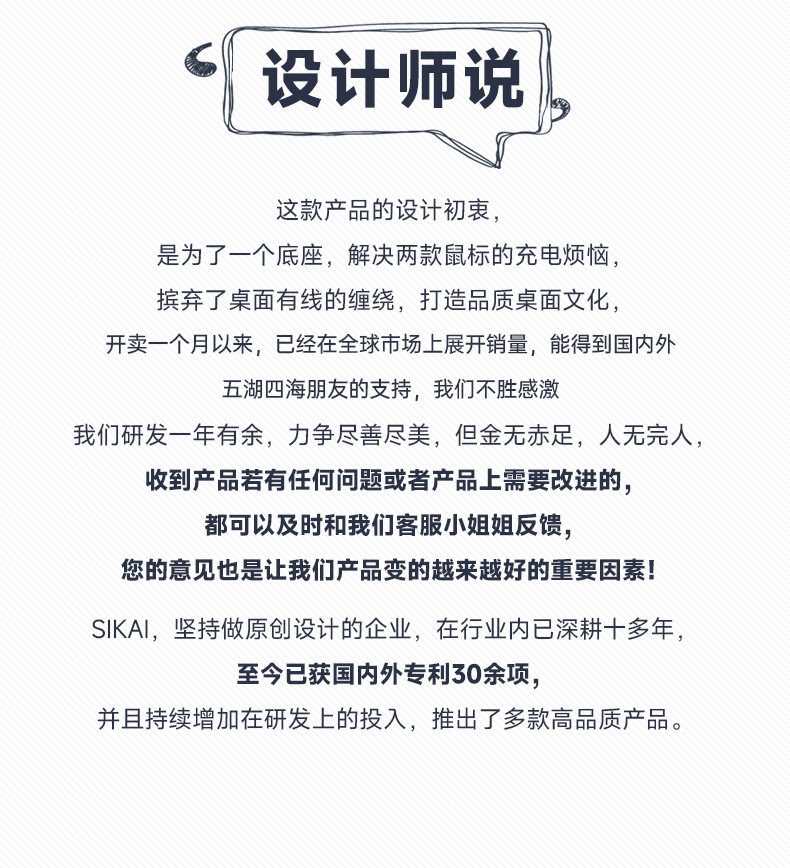 设计师说

这款产品的设计初衷,

是为了一个底座,解决两款鼠标的充电烦恼,

摈弃了桌面有线的缠绕,打造品质桌面文化,

开卖一个月以来,已经在全球市场上展开销量,能得到国内外

五湖四海朋友的支持,我们不胜感激

我们研发一年有余,力争尽善尽美,但金无赤足,人无完人,

收到产品若有任何问题或者产品上需要改进的,

都可以及时和我们客服小姐姐反馈,

您的意见也是让我们产品变的越来越好的重要因素!

SIKAI,坚持做原创设计的企业,在行业内已深耕十多年,

至今已获国内外专利30余项,

并且持续增加在研发上的投入,推出了多款高品质产品。